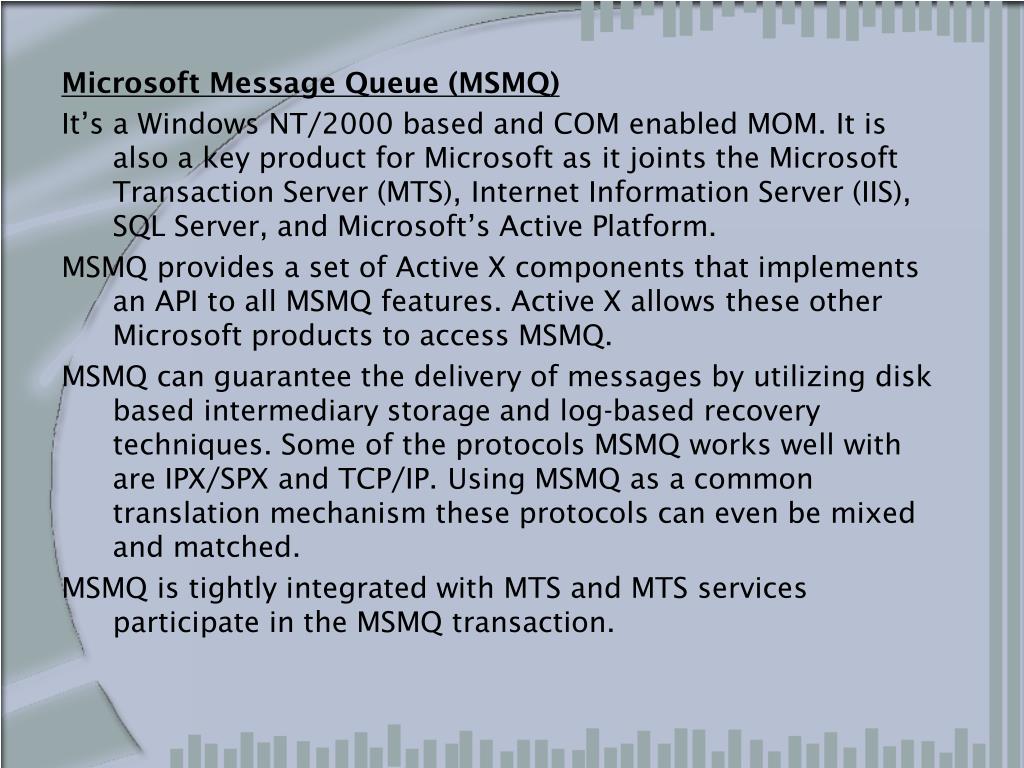 Microsoft Message Queue (MSMQ)

It’s a Windows NT/2000 based and COM enabled MOM. It is also a key product for Microsoft as it joints the Microsoft Transaction Server (MTS), Internet Information Server (IIS), SQL Server, and Microsoft’s Active Platform.

MSMQ provides a set of Active X components that implements an API to all MSMQ features. Active X allows these other Microsoft products to access MSMQ.

MSMQ can guarantee the delivery of messages by utilizing disk based intermediary storage and log-based recovery techniques. Some of the protocols MSMQ works well with are IPX/SPX and TCP/IP. Using MSMQ as a common translation mechanism these protocols can even be mixed and matched.

MSMQ is tightly integrated with MTS and MTS services participate in the MSMQ transaction.